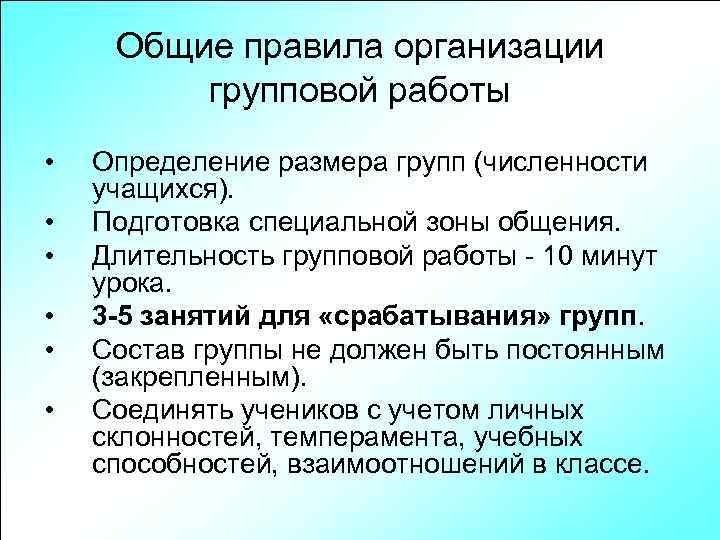 Общие правила организации групповой работы

• Определение размера групп (численности учащихся).
• Подготовка специальной зоны общения.
• Длительность групповой работы - 10 минут урока.
• 3-5 занятий для «срабатывания» групп.
• Состав группы не должен быть постоянным (закрепленным).
• Соединять учеников с учетом личных склонностей, темперамента, учебных способностей, взаимоотношений в классе.